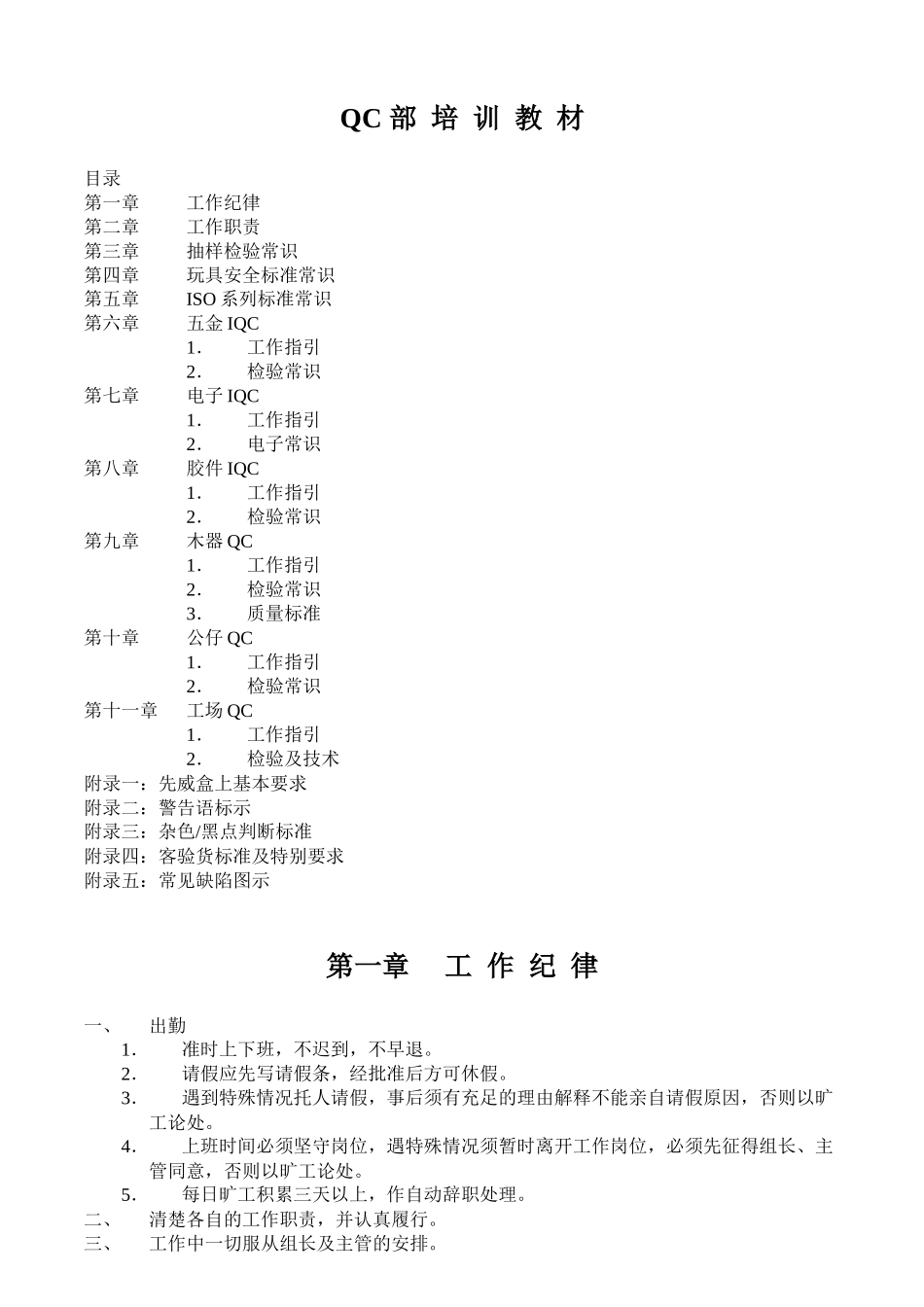 QC 部 培 训 教 材

目录
第一章 工作纪律
第二章 工作职责
第三章 抽样检验常识
第四章 玩具安全标准常识
第五章 ISO 系列标准常识
第六章 五金 IQC
1. 工作指引
2. 检验常识
第七章 电子 IQC
1. 工作指引
2. 电子常识
第八章 胶件 IQC
1. 工作指引
2. 检验常识
第九章 木器 QC
1. 工作指引
2. 检验常识
3. 质量标准
第十章 公仔 QC
1. 工作指引
2. 检验常识
第十一章 工场 QC
1. 工作指引
2. 检验及技术
附录一：先威盒上基本要求
附录二：警告语标示
附录三：杂色/黑点判断标准
附录四：客验货标准及特别要求
附录五：常见缺陷图示

第一章 工 作 纪 律

一、 出勤
1. 准时上下班，不迟到，不早退。
2. 请假应先写请假条，经批准后方可休假。
3. 遇到特殊情况托人请假，事后须有充足的理由解释不能亲自请假原因，否则以旷工论处。
4. 上班时间必须坚守岗位，遇特殊情况须暂时离开工作岗位，必须先征得组长、主管同意，否则以旷工论处。
5. 每日旷工积累三天以上，作自动辞职处理。
二、 清楚各自的工作职责，并认真履行。
三、 工作中一切服从组长及主管的安排。